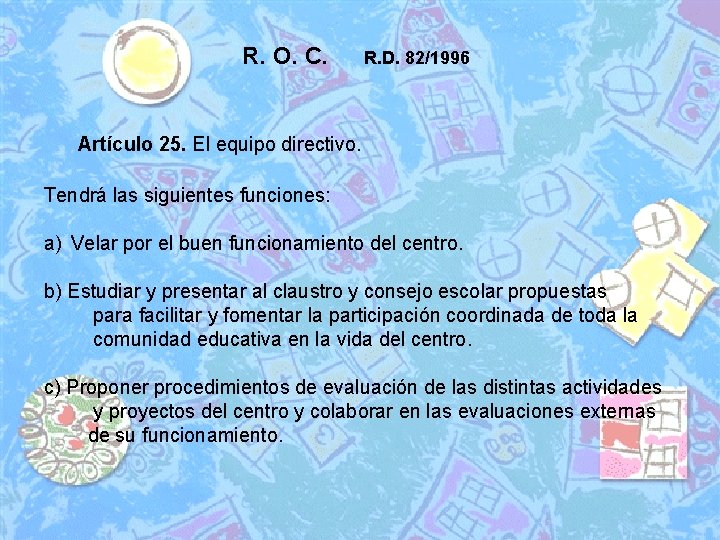 R. O. C. R.D. 82/1996

Artículo 25. El equipo directivo.

Tendrá las siguientes funciones:

a) Velar por el buen funcionamiento del centro.

b) Estudiar y presentar al claustro y consejo escolar propuestas para facilitar y fomentar la participación coordinada de toda la comunidad educativa en la vida del centro.

c) Proponer procedimientos de evaluación de las distintas actividades y proyectos del centro y colaborar en las evaluaciones externas de su funcionamiento.